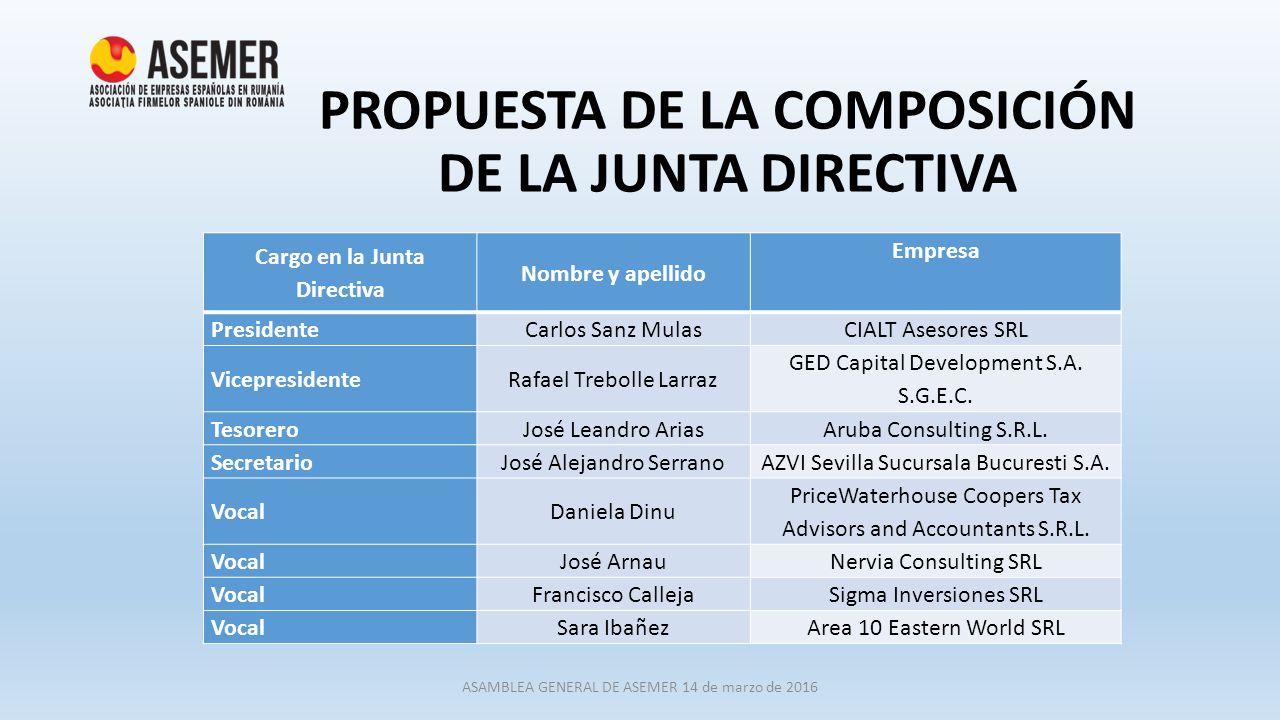 ASEMER
ASOCIACIÓN DE EMPRESAS ESPAÑOLAS EN RUMANÍA
ASOCIAȚIA FIRMELOR SPANIOLE DIN ROMÂNIA

PROPUESTA DE LA COMPOSICIÓN DE LA JUNTA DIRECTIVA

| Cargo en la Junta Directiva | Nombre y apellido | Empresa |
|---|---|---|
| Presidente | Carlos Sanz Mulas | CIALT Asesores SRL |
| Vicepresidente | Rafael Trebolle Larraz | GED Capital Development S.A. S.G.E.C. |
| Tesorero | José Leandro Arias | Aruba Consulting S.R.L. |
| Secretario | José Alejandro Serrano | AZVI Sevilla Sucursala Bucuresti S.A. |
| Vocal | Daniela Dinu | PriceWaterhouse Coopers Tax Advisors and Accountants S.R.L. |
| Vocal | José Arnau | Nervia Consulting SRL |
| Vocal | Francisco Calleja | Sigma Inversiones SRL |
| Vocal | Sara Ibañez | Area 10 Eastern World SRL |

ASAMBLEA GENERAL DE ASEMER 14 de marzo de 2016